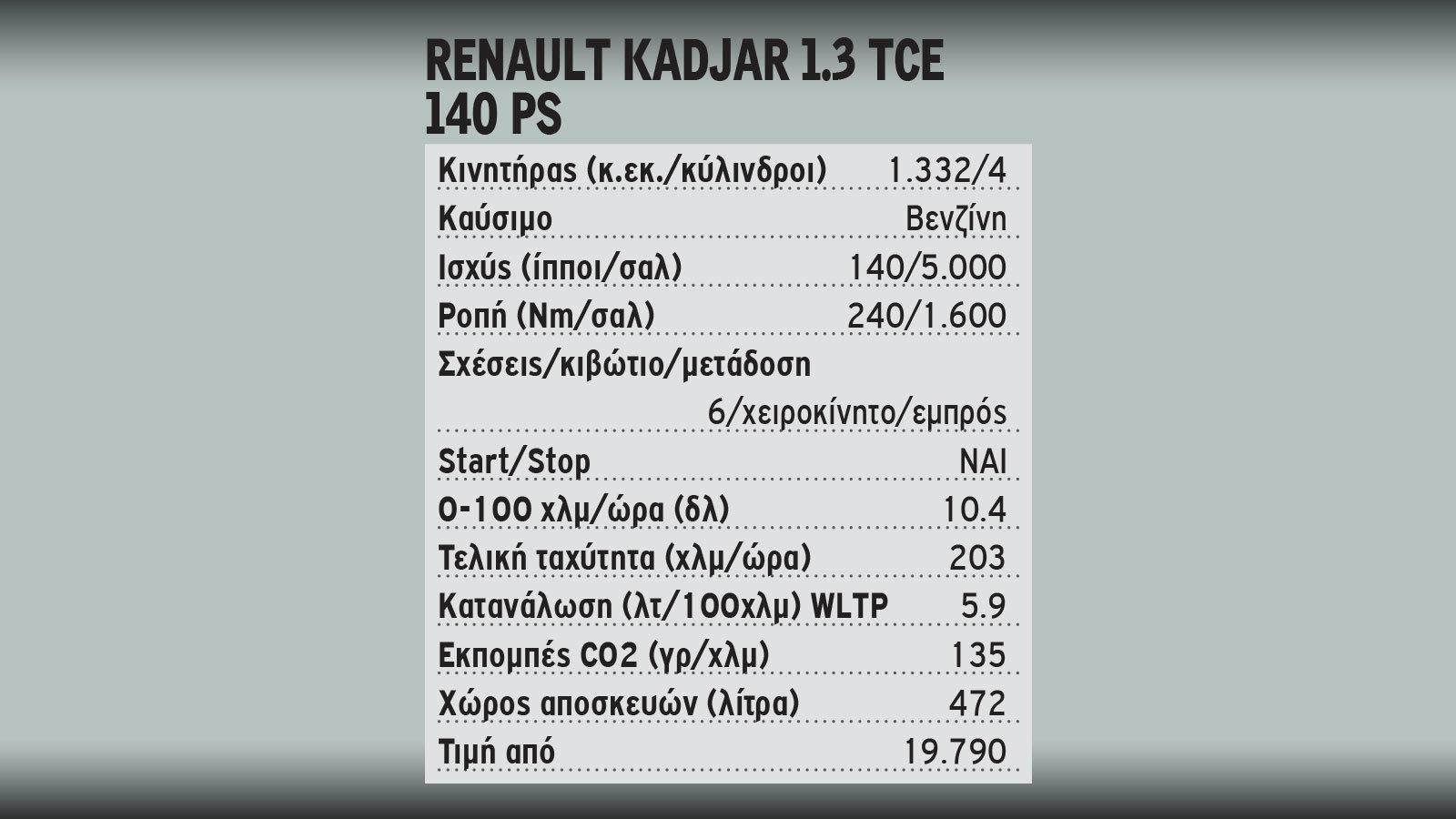 RENAULT KADJAR 1.3 TCE 140 PS

| | |
|---|---|
| Κινητήρας (κ.εκ./κύλινδροι) | 1.332/4 |
| Καύσιμο | Βενζίνη |
| Ισχύς (ίπποι/σαλ) | 140/5.000 |
| Ροπή (Nm/σαλ) | 240/1.600 |
| Σχέσεις/κιβώτιο/μετάδοση | 6/χειροκίνητο/εμπρός |
| Start/Stop | ΝΑΙ |
| 0-100 χλμ/ώρα (δλ) | 10.4 |
| Τελική ταχύτητα (χλμ/ώρα) | 203 |
| Κατανάλωση (λτ/100χλμ) WLTP | 5.9 |
| Εκπομπές CO2 (γρ/χλμ) | 135 |
| Χώρος αποσκευών (λίτρα) | 472 |
| Τιμή από | 19.790 |